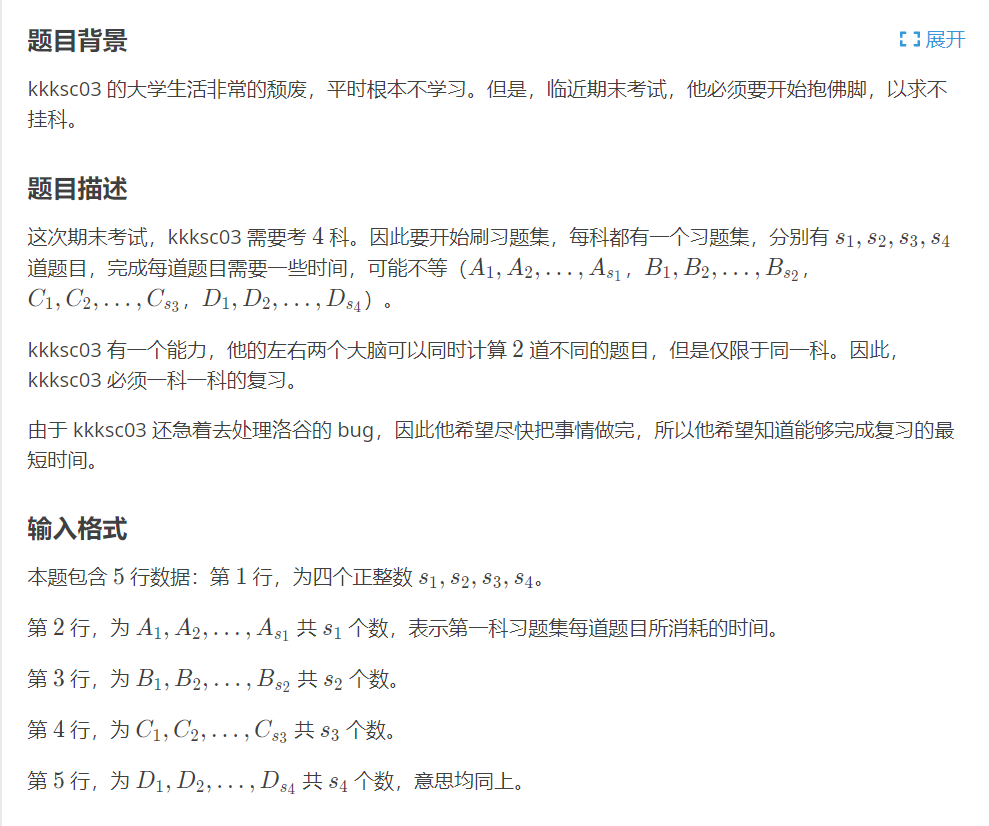 题目背景

展开

kkksc03 的大学生活非常的颓废，平时根本不学习。但是，临近期末考试，他必须要开始抱佛脚，以求不挂科。

题目描述

这次期末考试，kkksc03 需要考 $4$ 科。因此要开始刷习题集，每科都有一个习题集，分别有 $s_1, s_2, s_3, s_4$ 道题目，完成每道题目需要一些时间，可能不等（$A_1, A_2, \ldots, A_{s_1}$，$B_1, B_2, \ldots, B_{s_2}$，$C_1, C_2, \ldots, C_{s_3}$，$D_1, D_2, \ldots, D_{s_4}$）。

kkksc03 有一个能力，他的左右两个大脑可以同时计算 $2$ 道不同的题目，但是仅限于同一科。因此，kkksc03 必须一科一科的复习。

由于 kkksc03 还急着去处理洛谷的 bug，因此他希望尽快把事情做完，所以他希望知道能够完成复习的最短时间。

输入格式

本题包含 $5$ 行数据：第 $1$ 行，为四个正整数 $s_1, s_2, s_3, s_4$。

第 $2$ 行，为 $A_1, A_2, \ldots, A_{s_1}$ 共 $s_1$ 个数，表示第一科习题集每道题目所消耗的时间。

第 $3$ 行，为 $B_1, B_2, \ldots, B_{s_2}$ 共 $s_2$ 个数。

第 $4$ 行，为 $C_1, C_2, \ldots, C_{s_3}$ 共 $s_3$ 个数。

第 $5$ 行，为 $D_1, D_2, \ldots, D_{s_4}$ 共 $s_4$ 个数，意思均同上。